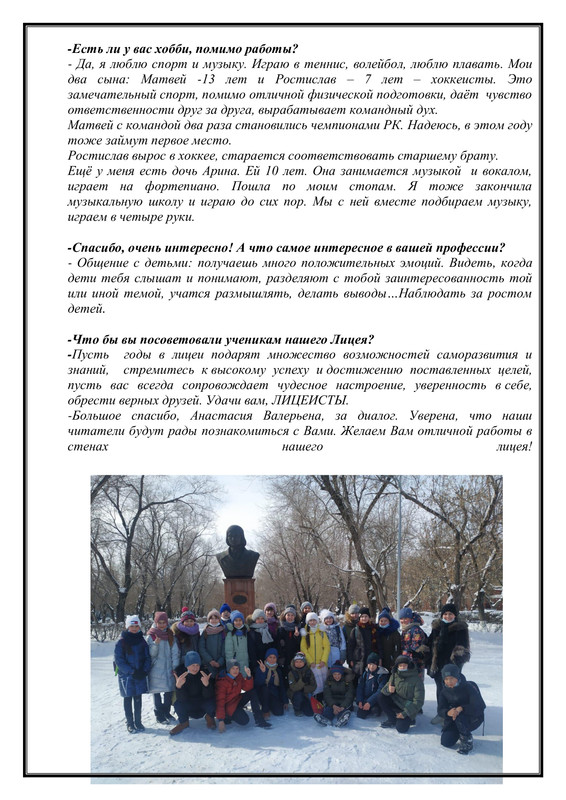 -Есть ли у вас хобби, помимо работы?
- Да, я люблю спорт и музыку. Играю в теннис, волейбол, люблю плавать. Мои два сына: Матвей -13 лет и Ростислав – 7 лет – хоккеисты. Это замечательный спорт, помимо отличной физической подготовки, даёт чувство ответственности друг за друга, вырабатывает командный дух.
Матвей с командой два раза становились чемпионами РК. Надеюсь, в этом году тоже займут первое место.
Ростислав вырос в хоккее, старается соответствовать старшему брату.
Ещё у меня есть дочь Арина. Ей 10 лет. Она занимается музыкой и вокалом, играет на фортепиано. Пошла по моим стопам. Я тоже закончила музыкальную школу и играю до сих пор. Мы с ней вместе подбираем музыку, играем в четыре руки.

-Спасибо, очень интересно! А что самое интересное в вашей профессии?
- Общение с детьми: получаешь много положительных эмоций. Видеть, когда дети тебя слышат и понимают, разделяют с тобой заинтересованность той или иной темой, учатся размышлять, делать выводы…Наблюдать за ростом детей.

-Что бы вы посоветовали ученикам нашего Лицея?
-Пусть годы в лицеи подарят множество возможностей саморазвития и знаний, стремитесь к высокому успеху и достижению поставленных целей, пусть вас всегда сопровождает чудесное настроение, уверенность в себе, обрести верных друзей. Удачи вам, ЛИЦЕИСТЫ.
-Большое спасибо, Анастасия Валерьена, за диалог. Уверена, что наши читатели будут рады познакомиться с Вами. Желаем Вам отличной работы в стенах нашего лицея!